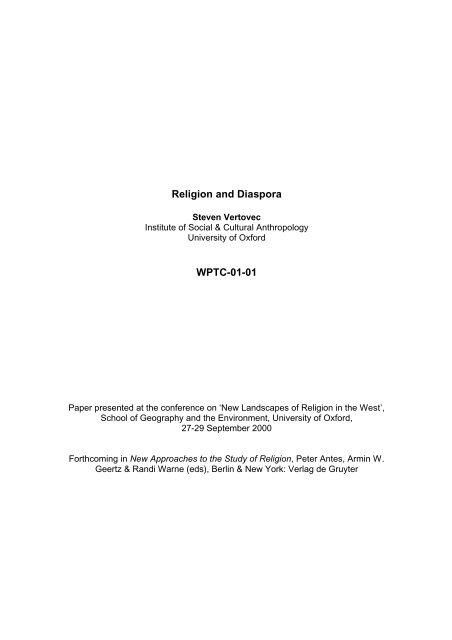 Religion and Diaspora

Steven Vertovec
Institute of Social & Cultural Anthropology
University of Oxford

WPTC-01-01

Paper presented at the conference on 'New Landscapes of Religion in the West', School of Geography and the Environment, University of Oxford, 27-29 September 2000

Forthcoming in New Approaches to the Study of Religion, Peter Antes, Armin W. Geertz & Randi Warne (eds), Berlin & New York: Verlag de Gruyter